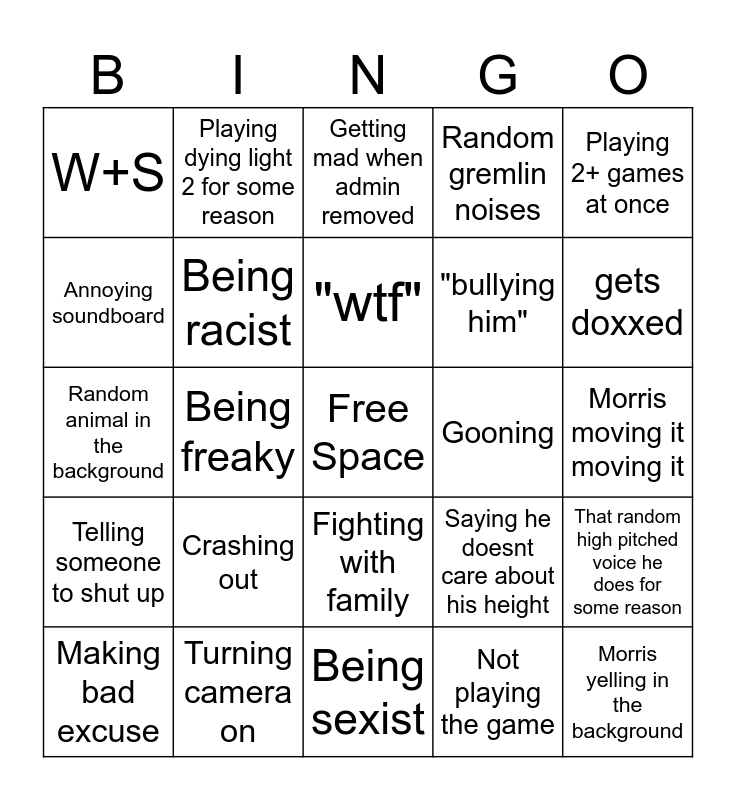 | B | I | N | G | O |
|---|---|---|---|---|
| W+S | Playing dying light 2 for some reason | Getting mad when admin removed | Random gremlin noises | Playing 2+ games at once |
| Annoying soundboard | Being racist | "wtf" | "bullying him" | gets doxxed |
| Random animal in the background | Being freaky | Free Space | Gooning | Morris moving it moving it |
| Telling someone to shut up | Crashing out | Fighting with family | Saying he doesnt care about his height | That random high pitched voice he does for some reason |
| Making bad excuse | Turning camera on | Being sexist | Not playing the game | Morris yelling in the background |